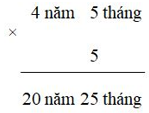 4 năm 5 tháng
×
5

20 năm 25 tháng